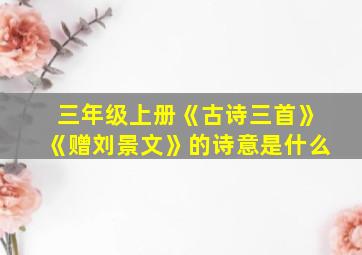 三年级上册《古诗三首》《赠刘景文》的诗意是什么